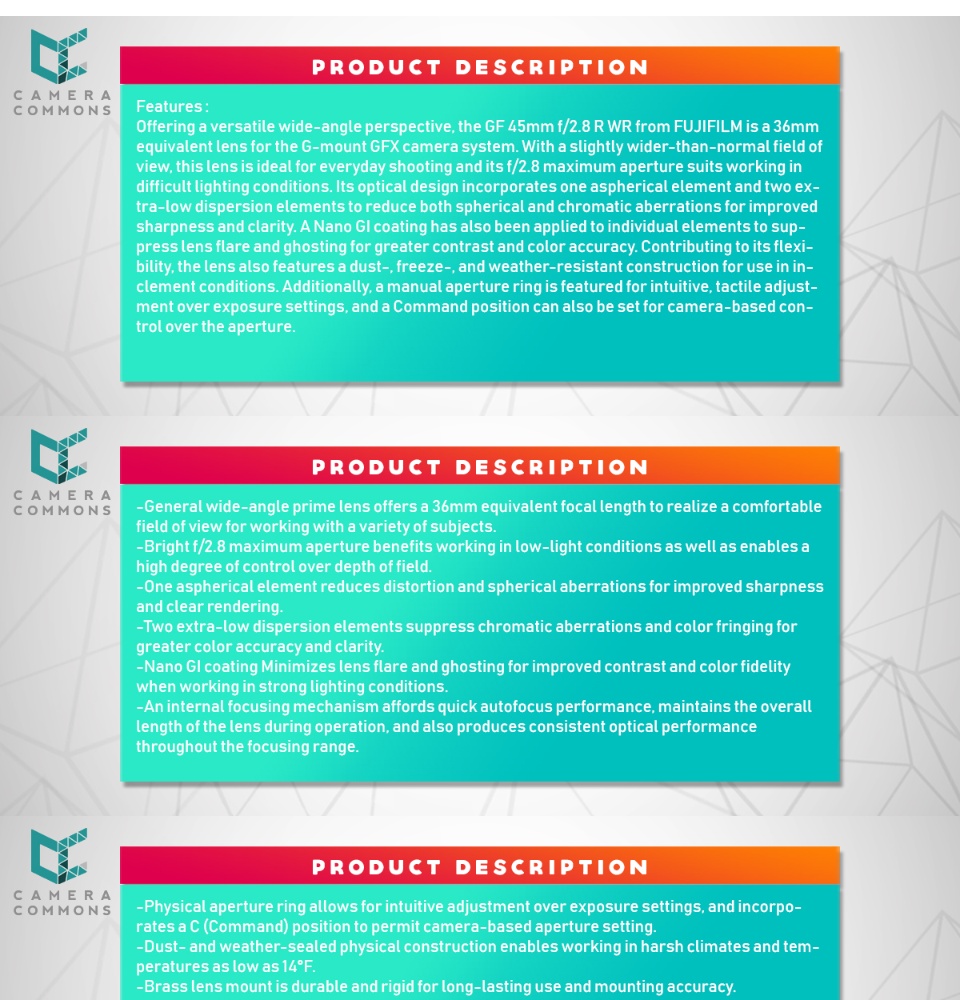 CAMERA COMMONS

PRODUCT DESCRIPTION

Features :
Offering a versatile wide-angle perspective, the GF 45mm f/2.8 R WR from FUJIFILM is a 36mm equivalent lens for the G-mount GFX camera system. With a slightly wider-than-normal field of view, this lens is ideal for everyday shooting and its f/2.8 maximum aperture suits working in difficult lighting conditions. Its optical design incorporates one aspherical element and two extra-low dispersion elements to reduce both spherical and chromatic aberrations for improved sharpness and clarity. A Nano GI coating has also been applied to individual elements to suppress lens flare and ghosting for greater contrast and color accuracy. Contributing to its flexibility, the lens also features a dust-, freeze-, and weather-resistant construction for use in inclement conditions. Additionally, a manual aperture ring is featured for intuitive, tactile adjustment over exposure settings, and a Command position can also be set for camera-based control over the aperture.

CAMERA COMMONS

PRODUCT DESCRIPTION

-General wide-angle prime lens offers a 36mm equivalent focal length to realize a comfortable field of view for working with a variety of subjects.
-Bright f/2.8 maximum aperture benefits working in low-light conditions as well as enables a high degree of control over depth of field.
-One aspherical element reduces distortion and spherical aberrations for improved sharpness and clear rendering.
-Two extra-low dispersion elements suppress chromatic aberrations and color fringing for greater color accuracy and clarity.
-Nano GI coating Minimizes lens flare and ghosting for improved contrast and color fidelity when working in strong lighting conditions.
-An internal focusing mechanism affords quick autofocus performance, maintains the overall length of the lens during operation, and also produces consistent optical performance throughout the focusing range.

CAMERA COMMONS

PRODUCT DESCRIPTION

-Physical aperture ring allows for intuitive adjustment over exposure settings, and incorporates a C (Command) position to permit camera-based aperture setting.
-Dust- and weather-sealed physical construction enables working in harsh climates and temperatures as low as 14°F.
-Brass lens mount is durable and rigid for long-lasting use and mounting accuracy.